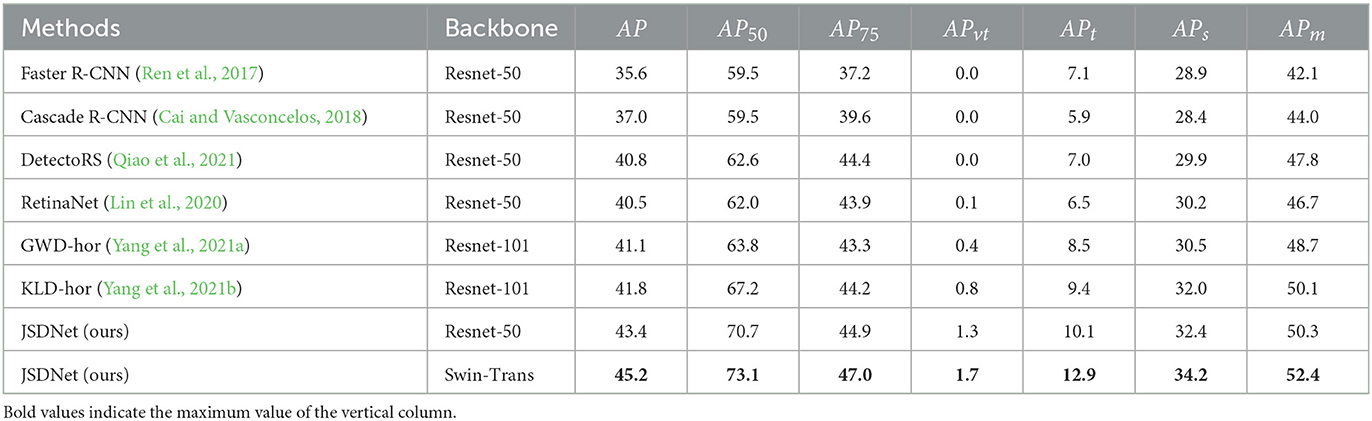 | Methods | Backbone | $AP$ | $AP_{50}$ | $AP_{75}$ | $AP_{vt}$ | $AP_{t}$ | $AP_{s}$ | $AP_{m}$ |
|---|---|---|---|---|---|---|---|---|
| Faster R-CNN (Ren et al., 2017) | Resnet-50 | 35.6 | 59.5 | 37.2 | 0.0 | 7.1 | 28.9 | 42.1 |
| Cascade R-CNN (Cai and Vasconcelos, 2018) | Resnet-50 | 37.0 | 59.5 | 39.6 | 0.0 | 5.9 | 28.4 | 44.0 |
| DetectoRS (Qiao et al., 2021) | Resnet-50 | 40.8 | 62.6 | 44.4 | 0.0 | 7.0 | 29.9 | 47.8 |
| RetinaNet (Lin et al., 2020) | Resnet-50 | 40.5 | 62.0 | 43.9 | 0.1 | 6.5 | 30.2 | 46.7 |
| GWD-hor (Yang et al., 2021a) | Resnet-101 | 41.1 | 63.8 | 43.3 | 0.4 | 8.5 | 30.5 | 48.7 |
| KLD-hor (Yang et al., 2021b) | Resnet-101 | 41.8 | 67.2 | 44.2 | 0.8 | 9.4 | 32.0 | 50.1 |
| JSDNet (ours) | Resnet-50 | 43.4 | 70.7 | 44.9 | 1.3 | 10.1 | 32.4 | 50.3 |
| JSDNet (ours) | Swin-Trans | **45.2** | **73.1** | **47.0** | **1.7** | **12.9** | **34.2** | **52.4** |

Bold values indicate the maximum value of the vertical column.